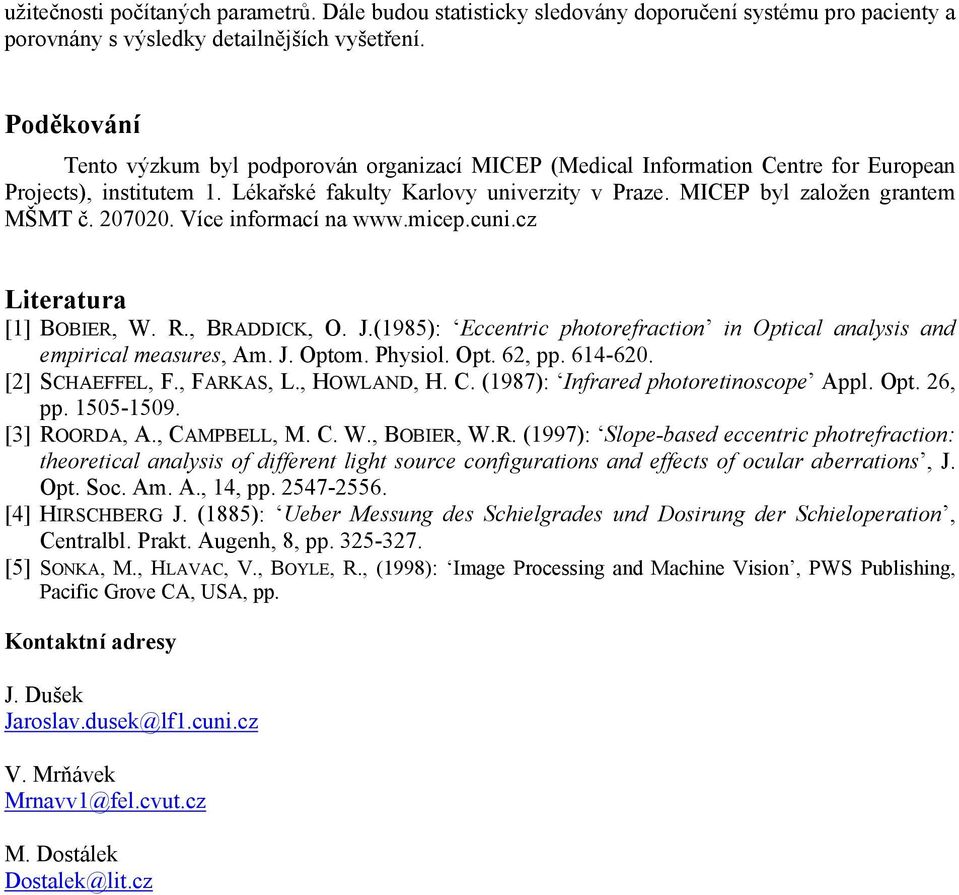 užitečnosti počítaných parametrů. Dále budou statisticky sledovány doporučení systému pro pacienty a porovnány s výsledky detailnějších vyšetření.

Poděkování

Tento výzkum byl podporován organizací MICEP (Medical Information Centre for European Projects), institutem 1. Lékařské fakulty Karlovy univerzity v Praze. MICEP byl založen grantem MŠMT č. 207020. Více informací na www.micep.cuni.cz

Literatura

[1] BOBIER, W. R., BRADDICK, O. J.(1985): ‘Eccentric photorefraction’ in Optical analysis and empirical measures, Am. J. Optom. Physiol. Opt. 62, pp. 614-620.
[2] SCHAEFFEL, F., FARKAS, L., HOWLAND, H. C. (1987): ‘Infrared photoretinoscope’ Appl. Opt. 26, pp. 1505-1509.
[3] ROORDA, A., CAMPBELL, M. C. W., BOBIER, W.R. (1997): ‘Slope-based eccentric photrefraction: theoretical analysis of different light source configurations and effects of ocular aberrations’, J. Opt. Soc. Am. A., 14, pp. 2547-2556.
[4] HIRSCHBERG J. (1885): ‘Ueber Messung des Schielgrades und Dosirung der Schieloperation’, Centralbl. Prakt. Augenh, 8, pp. 325-327.
[5] SONKA, M., HLAVAC, V., BOYLE, R., (1998): ‘Image Processing and Machine Vision’, PWS Publishing, Pacific Grove CA, USA, pp.

Kontaktní adresy

J. Dušek
Jaroslav.dusek@lf1.cuni.cz

V. Mrňávek
Mrnavv1@fel.cvut.cz

M. Dostálek
Dostalek@lit.cz